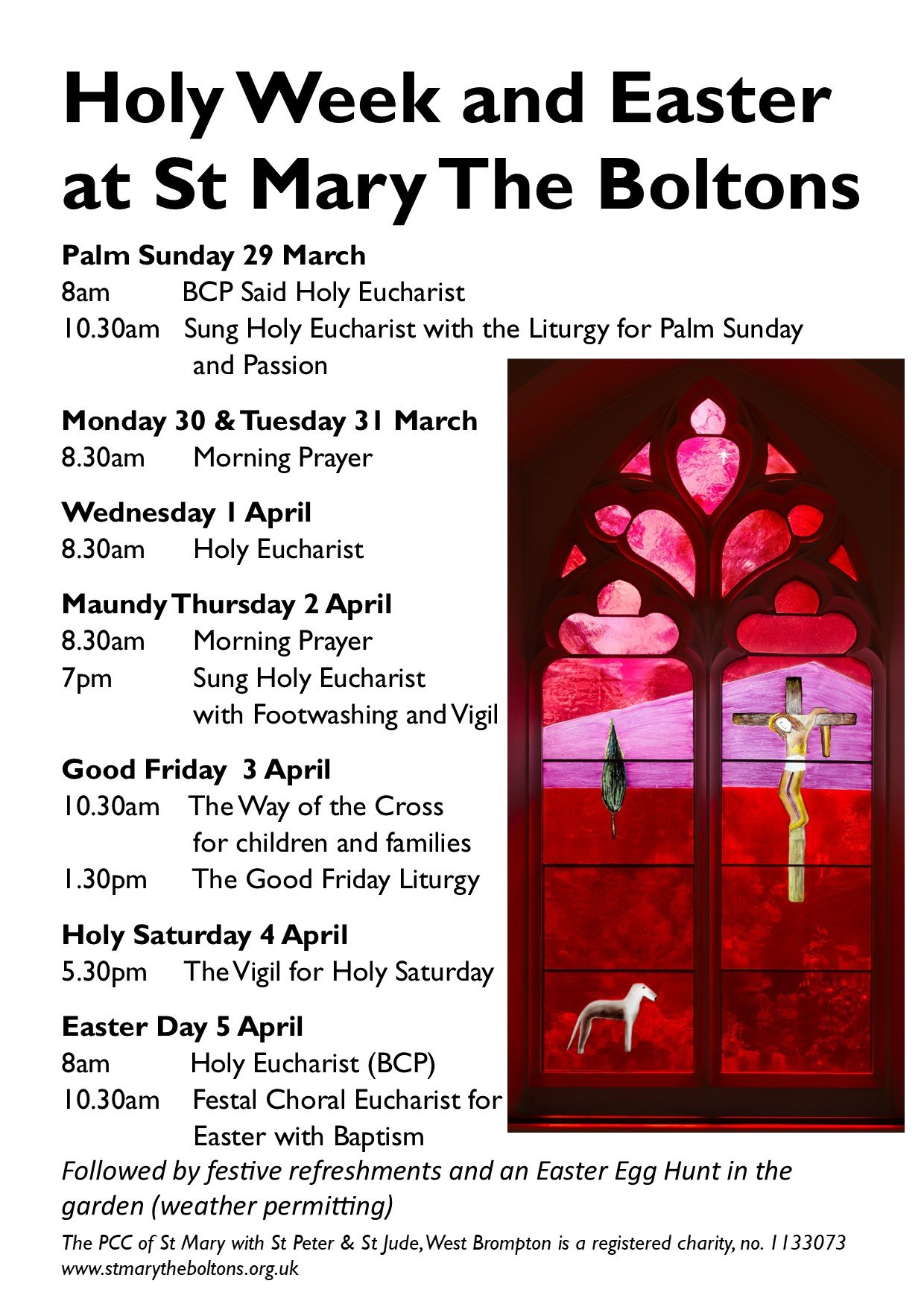 Holy Week and Easter at St Mary The Boltons

Palm Sunday 29 March
8am BCP Said Holy Eucharist
10.30am Sung Holy Eucharist with the Liturgy for Palm Sunday and Passion

Monday 30 & Tuesday 31 March
8.30am Morning Prayer

Wednesday 1 April
8.30am Holy Eucharist

Maundy Thursday 2 April
8.30am Morning Prayer
7pm Sung Holy Eucharist with Footwashing and Vigil

Good Friday 3 April
10.30am The Way of the Cross for children and families
1.30pm The Good Friday Liturgy

Holy Saturday 4 April
5.30pm The Vigil for Holy Saturday

Easter Day 5 April
8am Holy Eucharist (BCP)
10.30am Festal Choral Eucharist for Easter with Baptism

Followed by festive refreshments and an Easter Egg Hunt in the garden (weather permitting)

The PCC of St Mary with St Peter & St Jude, West Brompton is a registered charity, no. 1133073
www.stmarytheboltons.org.uk